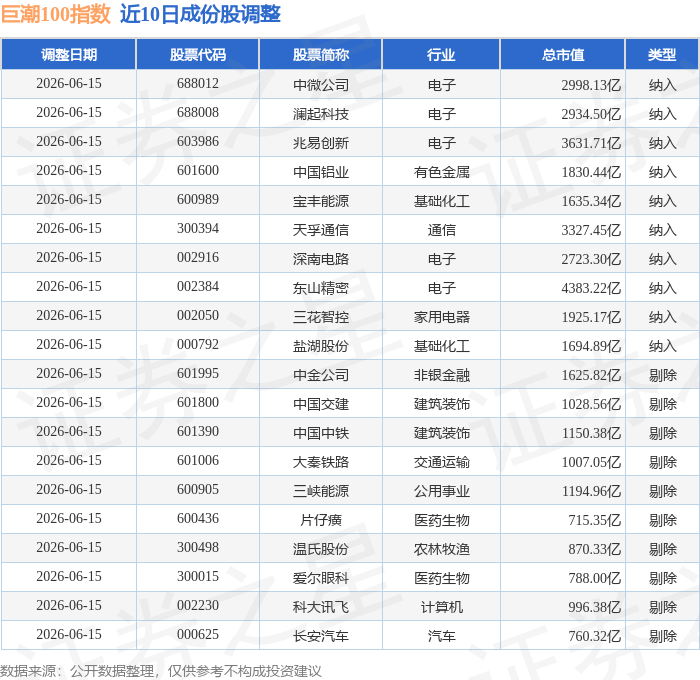 巨潮100指数 近10日成份股调整

| 调整日期 | 股票代码 | 股票简称 | 行业 | 总市值 | 类型 |
|---|---|---|---|---|---|
| 2026-06-15 | 688012 | 中微公司 | 电子 | 2998.13亿 | 纳入 |
| 2026-06-15 | 688008 | 澜起科技 | 电子 | 2934.50亿 | 纳入 |
| 2026-06-15 | 603986 | 兆易创新 | 电子 | 3631.71亿 | 纳入 |
| 2026-06-15 | 601600 | 中国铝业 | 有色金属 | 1830.44亿 | 纳入 |
| 2026-06-15 | 600989 | 宝丰能源 | 基础化工 | 1635.34亿 | 纳入 |
| 2026-06-15 | 300394 | 天孚通信 | 通信 | 3327.45亿 | 纳入 |
| 2026-06-15 | 002916 | 深南电路 | 电子 | 2723.30亿 | 纳入 |
| 2026-06-15 | 002384 | 东山精密 | 电子 | 4383.22亿 | 纳入 |
| 2026-06-15 | 002050 | 三花智控 | 家用电器 | 1925.17亿 | 纳入 |
| 2026-06-15 | 000792 | 盐湖股份 | 基础化工 | 1694.89亿 | 纳入 |
| 2026-06-15 | 601995 | 中金公司 | 非银金融 | 1625.82亿 | 剔除 |
| 2026-06-15 | 601800 | 中国交建 | 建筑装饰 | 1028.56亿 | 剔除 |
| 2026-06-15 | 601390 | 中国中铁 | 建筑装饰 | 1150.38亿 | 剔除 |
| 2026-06-15 | 601006 | 大秦铁路 | 交通运输 | 1007.05亿 | 剔除 |
| 2026-06-15 | 600905 | 三峡能源 | 公用事业 | 1194.96亿 | 剔除 |
| 2026-06-15 | 600436 | 片仔癀 | 医药生物 | 715.35亿 | 剔除 |
| 2026-06-15 | 300498 | 温氏股份 | 农林牧渔 | 870.33亿 | 剔除 |
| 2026-06-15 | 300015 | 爱尔眼科 | 医药生物 | 788.00亿 | 剔除 |
| 2026-06-15 | 002230 | 科大讯飞 | 计算机 | 996.38亿 | 剔除 |
| 2026-06-15 | 000625 | 长安汽车 | 汽车 | 760.32亿 | 剔除 |

数据来源：公开数据整理，仅供参考不构成投资建议

证券之星